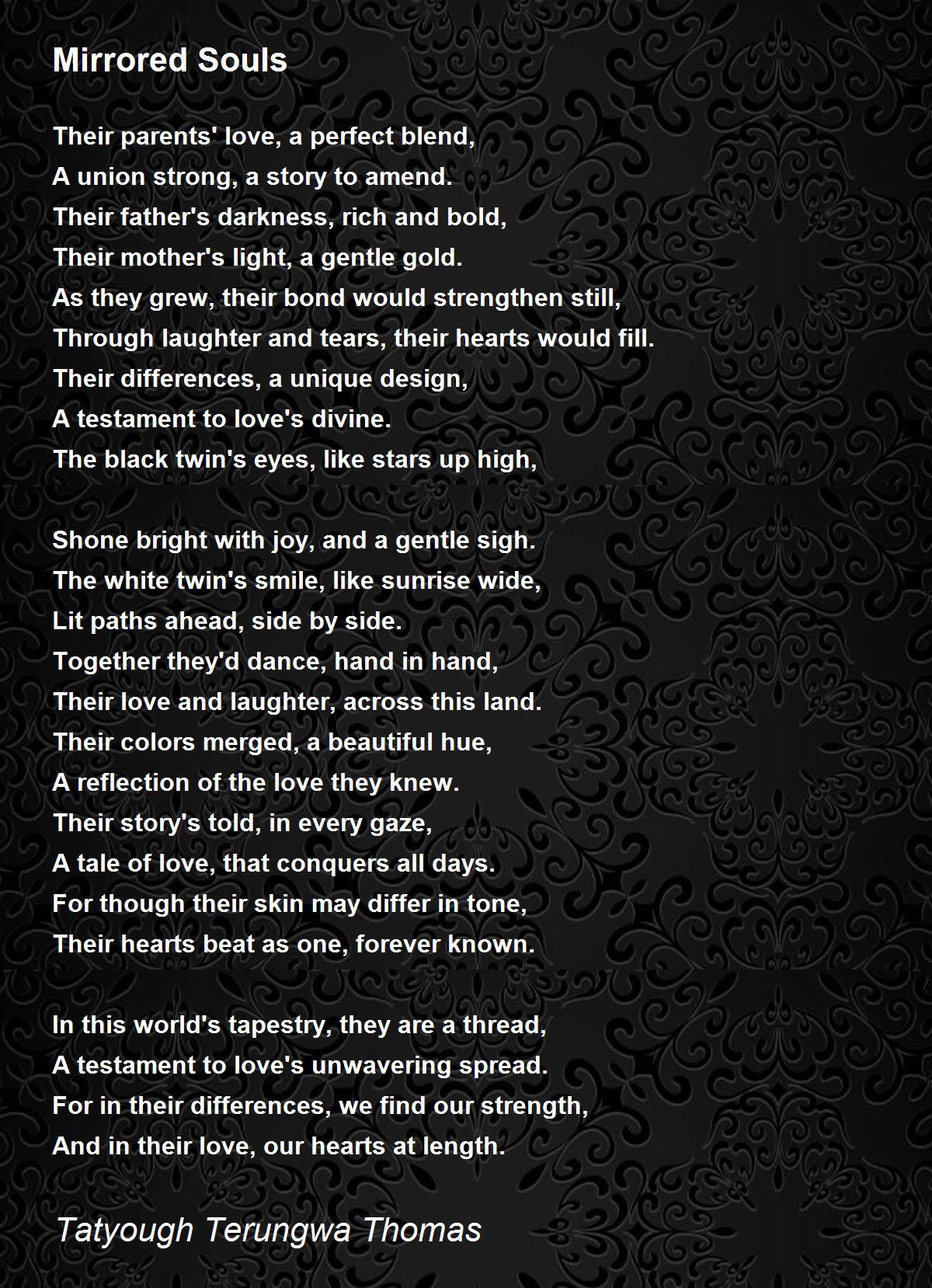 Mirrored Souls

Their parents' love, a perfect blend,
A union strong, a story to amend.
Their father's darkness, rich and bold,
Their mother's light, a gentle gold.
As they grew, their bond would strengthen still,
Through laughter and tears, their hearts would fill.
Their differences, a unique design,
A testament to love's divine.
The black twin's eyes, like stars up high,

Shone bright with joy, and a gentle sigh.
The white twin's smile, like sunrise wide,
Lit paths ahead, side by side.
Together they'd dance, hand in hand,
Their love and laughter, across this land.
Their colors merged, a beautiful hue,
A reflection of the love they knew.
Their story's told, in every gaze,
A tale of love, that conquers all days.
For though their skin may differ in tone,
Their hearts beat as one, forever known.

In this world's tapestry, they are a thread,
A testament to love's unwavering spread.
For in their differences, we find our strength,
And in their love, our hearts at length.

Tatyough Terungwa Thomas